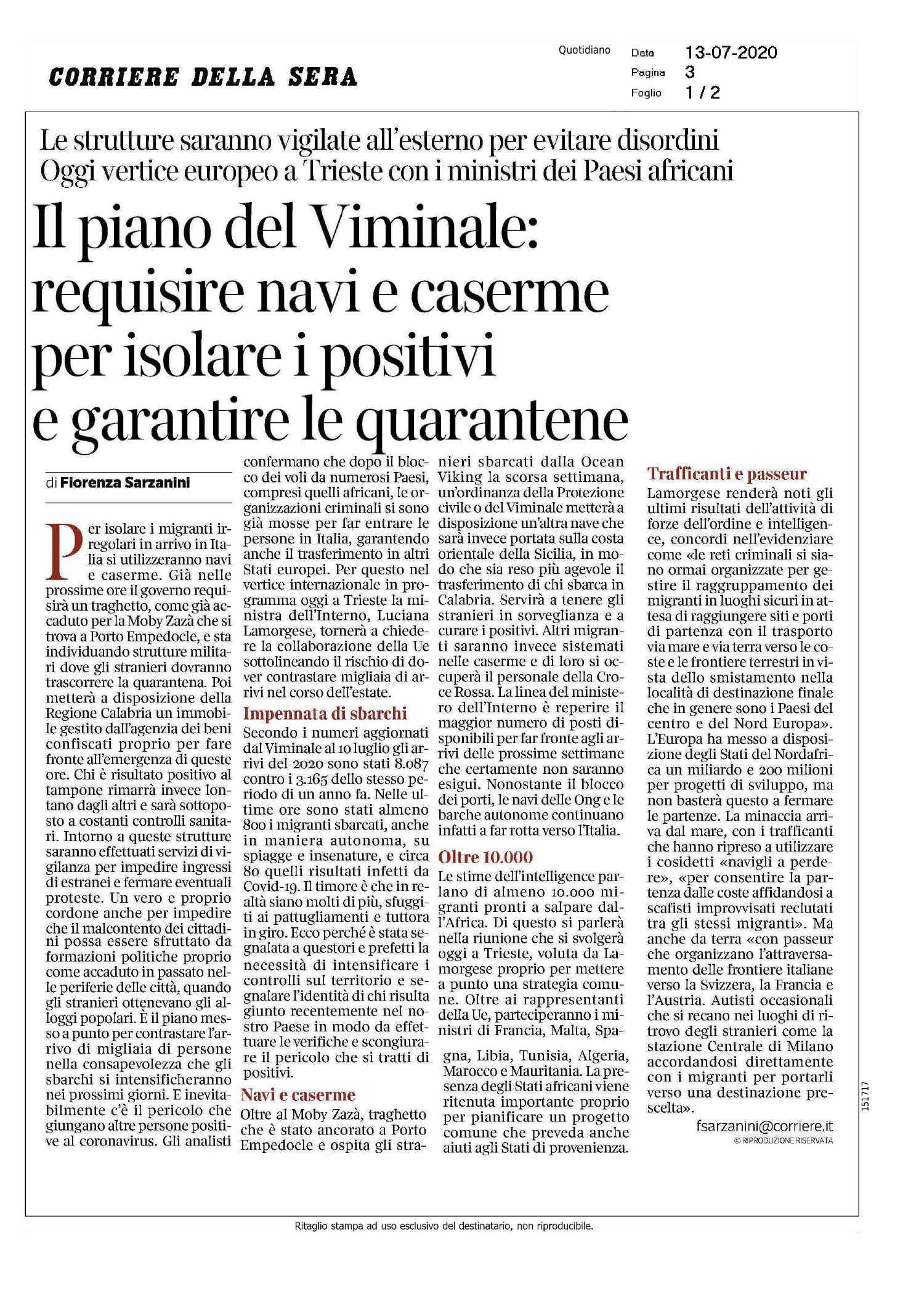 CORRIERE DELLA SERA

Quotidiano

Data 13-07-2020
Pagina 3
Foglio 1 / 2

Le strutture saranno vigilate all'esterno per evitare disordini
Oggi vertice europeo a Trieste con i ministri dei Paesi africani

Il piano del Viminale: requisire navi e caserme per isolare i positivi e garantire le quarantene

di Fiorenza Sarzanini

Per isolare i migranti irregolari in arrivo in Italia si utilizzeranno navi e caserme. Già nelle prossime ore il governo requisirà un traghetto, come già accaduto per la Moby Zazà che si trova a Porto Empedocle, e sta individuando strutture militari dove gli stranieri dovranno trascorrere la quarantena. Poi metterà a disposizione della Regione Calabria un immobile gestito dall'agenzia dei beni confiscati proprio per fare fronte all'emergenza di queste ore. Chi è risultato positivo al tampone rimarrà invece lontano dagli altri e sarà sottoposto a costanti controlli sanitari. Intorno a queste strutture saranno effettuati servizi di vigilanza per impedire ingressi di estranei e fermare eventuali proteste. Un vero e proprio cordone anche per impedire che il malcontento dei cittadini possa essere sfruttato da formazioni politiche proprio come accaduto in passato nelle periferie delle città, quando gli stranieri ottenevano gli alloggi popolari. È il piano messo a punto per contrastare l'arrivo di migliaia di persone nella consapevolezza che gli sbarchi si intensificheranno nei prossimi giorni. E inevitabilmente c'è il pericolo che giungano altre persone positive al coronavirus. Gli analisti confermano che dopo il blocco dei voli da numerosi Paesi, compresi quelli africani, le organizzazioni criminali si sono già mosse per far entrare le persone in Italia, garantendo anche il trasferimento in altri Stati europei. Per questo nel vertice internazionale in programma oggi a Trieste la ministra dell'Interno, Luciana Lamorgese, tornerà a chiedere la collaborazione della Ue sottolineando il rischio di dover contrastare migliaia di arrivi nel corso dell'estate.

Impennata di sbarchi
Secondo i numeri aggiornati dal Viminale al 10 luglio gli arrivi del 2020 sono stati 8.087 contro i 3.165 dello stesso periodo di un anno fa. Nelle ultime ore sono stati almeno 800 i migranti sbarcati, anche in maniera autonoma, su spiagge e insenature, e circa 80 quelli risultati infetti da Covid-19. Il timore è che in realtà siano molti di più, sfuggiti ai pattugliamenti e tuttora in giro. Ecco perché è stata segnalata a questori e prefetti la necessità di intensificare i controlli sul territorio e segnalare l'identità di chi risulta giunto recentemente nel nostro Paese in modo da effettuare le verifiche e scongiurare il pericolo che si tratti di positivi.

Navi e caserme
Oltre al Moby Zazà, traghetto che è stato ancorato a Porto Empedocle e ospita gli stranieri sbarcati dalla Ocean Viking la scorsa settimana, un'ordinanza della Protezione civile o del Viminale metterà a disposizione un'altra nave che sarà invece portata sulla costa orientale della Sicilia, in modo che sia reso più agevole il trasferimento di chi sbarca in Calabria. Servirà a tenere gli stranieri in sorveglianza e a curare i positivi. Altri migranti saranno invece sistemati nelle caserme e di loro si occuperà il personale della Croce Rossa. La linea del ministero dell'Interno è reperire il maggior numero di posti disponibili per far fronte agli arrivi delle prossime settimane che certamente non saranno esigui. Nonostante il blocco dei porti, le navi delle Ong e le barche autonome continuano infatti a far rotta verso l'Italia.

Oltre 10.000
Le stime dell'intelligence parlano di almeno 10.000 migranti pronti a salpare dall'Africa. Di questo si parlerà nella riunione che si svolgerà oggi a Trieste, voluta da Lamorgese proprio per mettere a punto una strategia comune. Oltre ai rappresentanti della Ue, parteciperanno i ministri di Francia, Malta, Spagna, Libia, Tunisia, Algeria, Marocco e Mauritania. La presenza degli Stati africani viene ritenuta importante proprio per pianificare un progetto comune che preveda anche aiuti agli Stati di provenienza.

Trafficanti e passeur
Lamorgese renderà noti gli ultimi risultati dell'attività di forze dell'ordine e intelligence, concordi nell'evidenziare come «le reti criminali si siano ormai organizzate per gestire il raggruppamento dei migranti in luoghi sicuri in attesa di raggiungere siti e porti di partenza con il trasporto via mare e via terra verso le coste e le frontiere terrestri in vista dello smistamento nella località di destinazione finale che in genere sono i Paesi del centro e del Nord Europa». L'Europa ha messo a disposizione degli Stati del Nordafrica un miliardo e 200 milioni per progetti di sviluppo, ma non basterà questo a fermare le partenze. La minaccia arriva dal mare, con i trafficanti che hanno ripreso a utilizzare i cosidetti «navigli a perdere», «per consentire la partenza dalle coste affidandosi a scafisti improvvisati reclutati tra gli stessi migranti». Ma anche da terra «con passeur che organizzano l'attraversamento delle frontiere italiane verso la Svizzera, la Francia e l'Austria. Autisti occasionali che si recano nei luoghi di ritrovo degli stranieri come la stazione Centrale di Milano accordandosi direttamente con i migranti per portarli verso una destinazione prescelta».

fsarzanini@corriere.it
© RIPRODUZIONE RISERVATA

151717

Ritaglio stampa ad uso esclusivo del destinatario, non riproducibile.